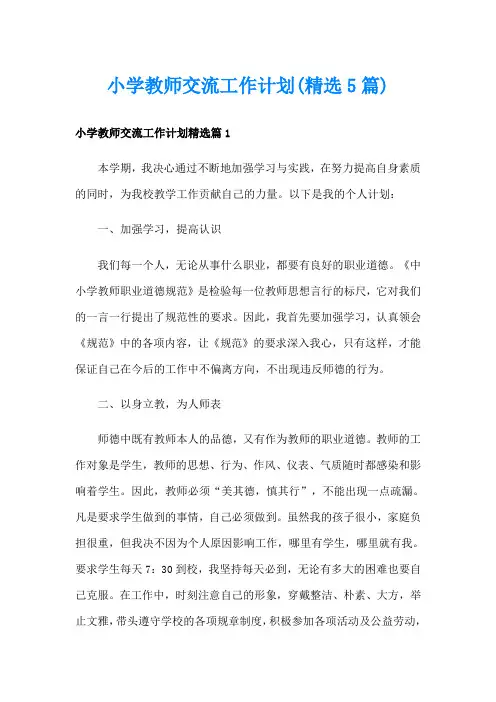 小学教师交流工作计划(精选5篇)

小学教师交流工作计划精选篇1

本学期，我决心通过不断地加强学习与实践，在努力提高自身素质的同时，为我校教学工作贡献自己的力量。以下是我的个人计划：

一、加强学习，提高认识

我们每一个人，无论从事什么职业，都要有良好的职业道德。《中小学教师职业道德规范》是检验每一位教师思想言行的标尺，它对我们的一言一行提出了规范性的要求。因此，我首先要加强学习，认真领会《规范》中的各项内容，让《规范》的要求深入我心，只有这样，才能保证自己在今后的工作中不偏离方向，不出现违反师德的行为。

二、以身立教，为人师表

师德中既有教师本人的品德，又有作为教师的职业道德。教师的工作对象是学生，教师的思想、行为、作风、仪表、气质随时都感染和影响着学生。因此，教师必须“美其德，慎其行”，不能出现一点疏漏。凡是要求学生做到的事情，自己必须做到。虽然我的孩子很小，家庭负担很重，但我决不因为个人原因影响工作，哪里有学生，哪里就有我。要求学生每天7：30到校，我坚持每天必到，无论有多大的困难也要自己克服。在工作中，时刻注意自己的形象，穿戴整洁、朴素、大方，举止文雅，带头遵守学校的各项规章制度，积极参加各项活动及公益劳动，